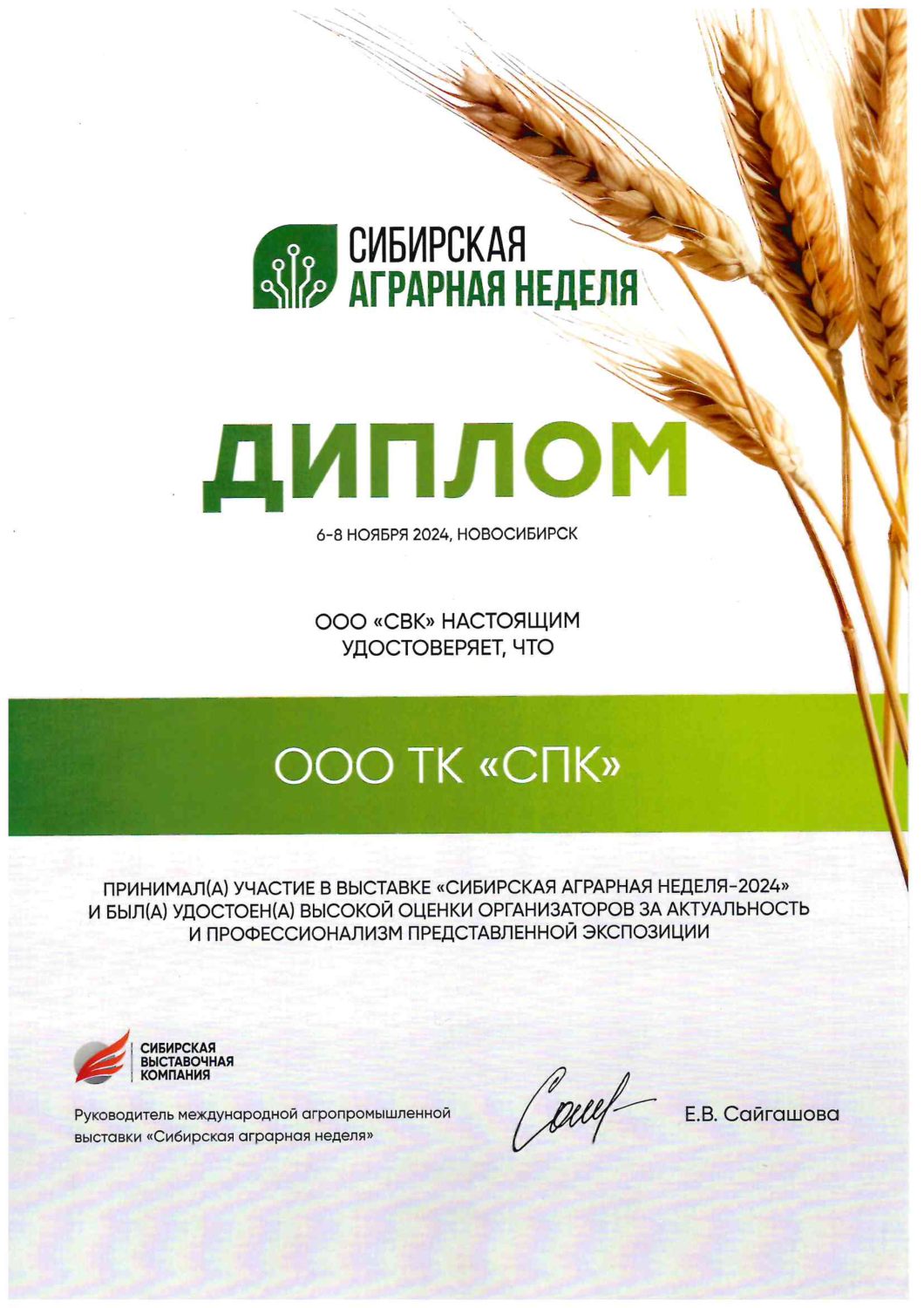 СИБИРСКАЯ
АГРАРНАЯ НЕДЕЛЯ

ДИПЛОМ

6-8 НОЯБРЯ 2024, НОВОСИБИРСК

ООО «СВК» НАСТОЯЩИМ УДОСТОВЕРЯЕТ, ЧТО

ООО ТК «СПК»

ПРИНИМАЛ(А) УЧАСТИЕ В ВЫСТАВКЕ «СИБИРСКАЯ АГРАРНАЯ НЕДЕЛЯ-2024» И БЫЛ(А) УДОСТОЕН(А) ВЫСОКОЙ ОЦЕНКИ ОРГАНИЗАТОРОВ ЗА АКТУАЛЬНОСТЬ И ПРОФЕССИОНАЛИЗМ ПРЕДСТАВЛЕННОЙ ЭКСПОЗИЦИИ

СИБИРСКАЯ
ВЫСТАВОЧНАЯ
КОМПАНИЯ

Руководитель международной агропромышленной выставки «Сибирская аграрная неделя»

Е.В. Сайгашова